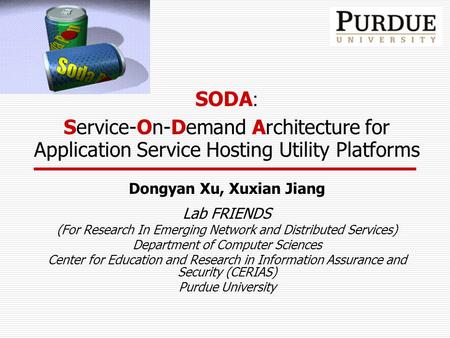 Soda

PURDUE
UNIVERSITY

SODA:
Service-On-Demand Architecture for Application Service Hosting Utility Platforms

Dongyan Xu, Xuxian Jiang

Lab FRIENDS
(For Research In Emerging Network and Distributed Services)
Department of Computer Sciences
Center for Education and Research in Information Assurance and Security (CERIAS)
Purdue University